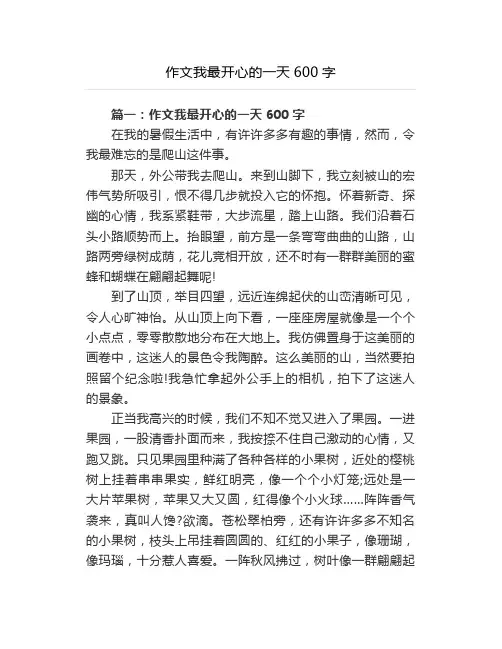 作文我最开心的一天 600 字

篇一：作文我最开心的一天 600 字

在我的暑假生活中，有许许多多有趣的事情，然而，令我最难忘的是爬山这件事。

那天，外公带我去爬山。来到山脚下，我立刻被山的宏伟气势所吸引，恨不得几步就投入它的怀抱。怀着新奇、探幽的心情，我系紧鞋带，大步流星，踏上山路。我们沿着石头小路顺势而上。抬眼望，前方是一条弯弯曲曲的山路，山路两旁绿树成荫，花儿竞相开放，还不时有一群群美丽的蜜蜂和蝴蝶在翩翩起舞呢!

到了山顶，举目四望，远近连绵起伏的山峦清晰可见，令人心旷神怡。从山顶上向下看，一座座房屋就像是一个个小点点，零零散散地分布在大地上。我仿佛置身于这美丽的画卷中，这迷人的景色令我陶醉。这么美丽的山，当然要拍照留个纪念啦!我急忙拿起外公手上的相机，拍下了这迷人的景象。

正当我高兴的时候，我们不知不觉又进入了果园。一进果园，一股清香扑面而来，我按捺不住自己激动的心情，又跑又跳。只见果园里种满了各种各样的小果树，近处的樱桃树上挂着串串果实，鲜红明亮，像一个个小灯笼;远处是一大片苹果树，苹果又大又圆，红得像个小火球……阵阵香气袭来，真叫人馋?欲滴。苍松翠柏旁，还有许许多多不知名的小果树，枝头上吊挂着圆圆的、红红的小果子，像珊瑚，像玛瑙，十分惹人喜爱。一阵秋风拂过，树叶像一群翩翩起